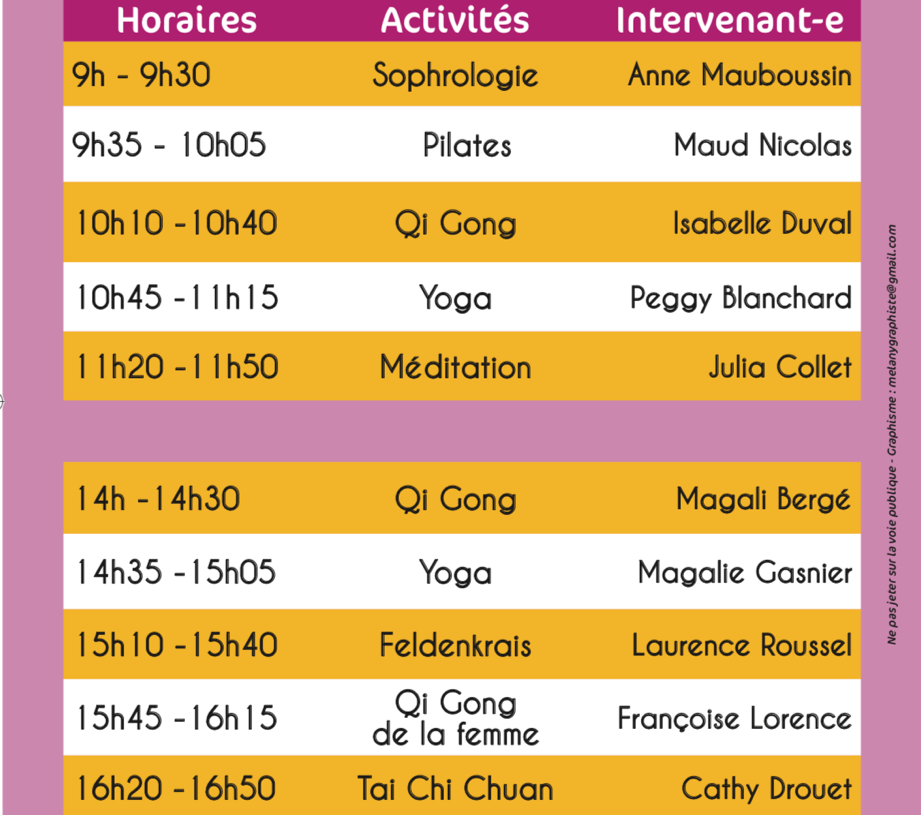 | Horaires | Activités | Intervenant-e |
|---|---|---|
| 9h - 9h30 | Sophrologie | Anne Mauboussin |
| 9h35 - 10h05 | Pilates | Maud Nicolas |
| 10h10 -10h40 | Qi Gong | Isabelle Duval |
| 10h45 -11h15 | Yoga | Peggy Blanchard |
| 11h20 -11h50 | Méditation | Julia Collet |

| | | |
|---|---|---|
| 14h -14h30 | Qi Gong | Magali Bergé |
| 14h35 -15h05 | Yoga | Magalie Gasnier |
| 15h10 -15h40 | Feldenkrais | Laurence Roussel |
| 15h45 -16h15 | Qi Gong de la femme | Françoise Lorence |
| 16h20 -16h50 | Tai Chi Chuan | Cathy Drouet |

Ne pas jeter sur la voie publique - Graphisme : melanygraphiste@gmail.com